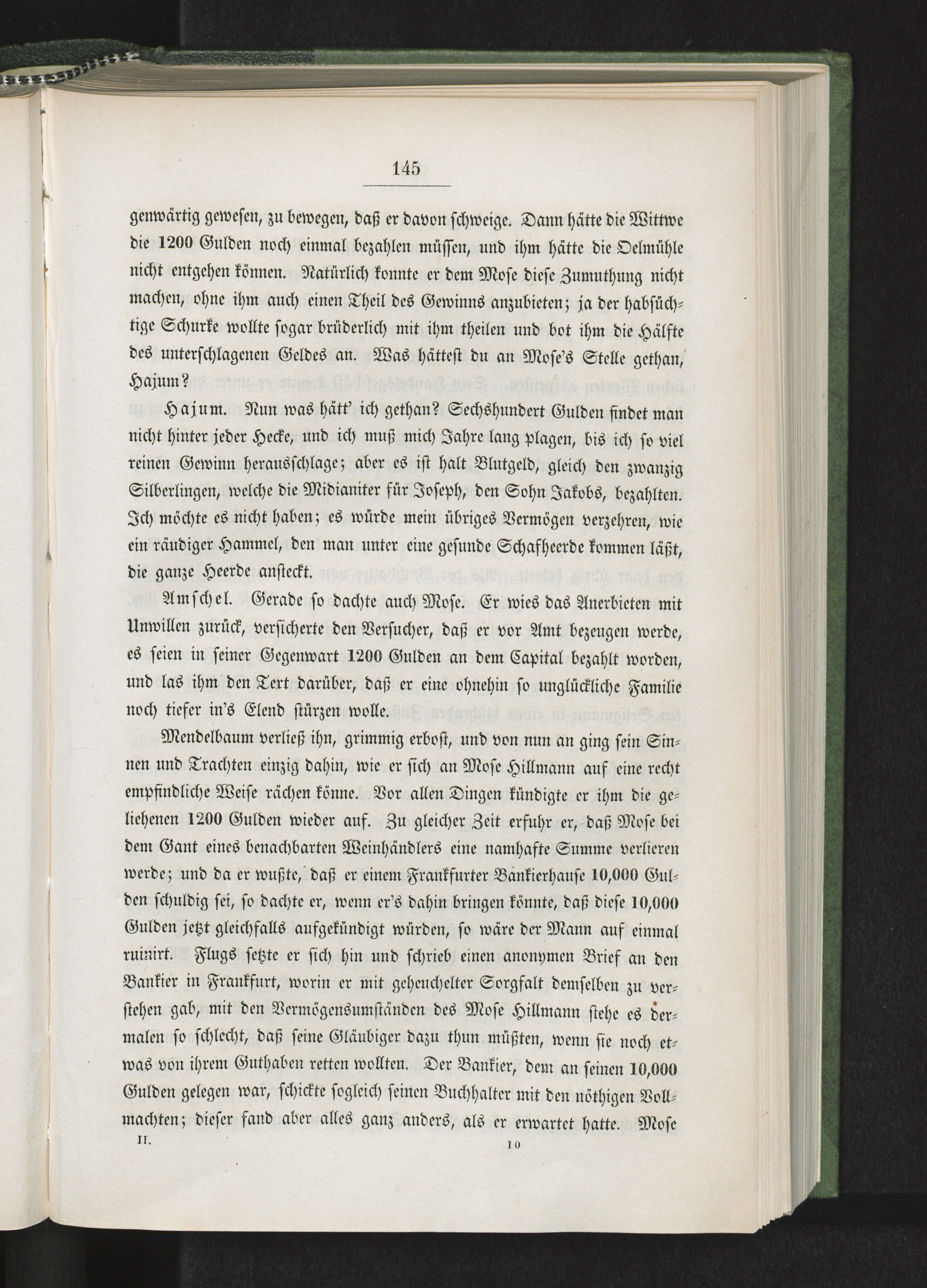 145

genwärtig gewesen, zu bewegen, daß er davon schweige. Dann hätte die Wittwe die 1200 Gulden noch einmal bezahlen müssen, und ihm hätte die Oelmühle nicht entgehen können. Natürlich konnte er dem Mose diese Zumuthung nicht machen, ohne ihm auch einen Theil des Gewinns anzubieten; ja der habsüchtige Schurke wollte sogar brüderlich mit ihm theilen und bot ihm die Hälfte des unterschlagenen Geldes an. Was hättest du an Mose's Stelle gethan, Hajum?

Hajum. Nun was hätt' ich gethan? Sechshundert Gulden findet man nicht hinter jeder Hecke, und ich muß mich Jahre lang plagen, bis ich so viel reinen Gewinn herausschlage; aber es ist halt Blutgeld, gleich den zwanzig Silberlingen, welche die Midianiter für Joseph, den Sohn Jakobs, bezahlten. Ich möchte es nicht haben; es würde mein übriges Vermögen verzehren, wie ein räudiger Hammel, den man unter eine gesunde Schafheerde kommen läßt, die ganze Heerde ansteckt.

Amschel. Gerade so dachte auch Mose. Er wies das Anerbieten mit Unwillen zurück, versicherte den Versucher, daß er vor Amt bezeugen werde, es seien in seiner Gegenwart 1200 Gulden an dem Capital bezahlt worden, und las ihm den Text darüber, daß er eine ohnehin so unglückliche Familie noch tiefer in's Elend stürzen wolle.

Mendelbaum verließ ihn, grimmig erbost, und von nun an ging sein Sinnen und Trachten einzig dahin, wie er sich an Mose Hillmann auf eine recht empfindliche Weise rächen könne. Vor allen Dingen kündigte er ihm die geliehenen 1200 Gulden wieder auf. Zu gleicher Zeit erfuhr er, daß Mose bei dem Gant eines benachbarten Weinhändlers eine namhafte Summe verlieren werde; und da er wußte, daß er einem Frankfurter Bankierhause 10,000 Gulden schuldig sei, so dachte er, wenn er's dahin bringen könnte, daß diese 10,000 Gulden jetzt gleichfalls aufgekündigt würden, so wäre der Mann auf einmal ruinirt. Flugs setzte er sich hin und schrieb einen anonymen Brief an den Bankier in Frankfurt, worin er mit geheuchelter Sorgfalt demselben zu verstehen gab, mit den Vermögensumständen des Mose Hillmann stehe es dermalen so schlecht, daß seine Gläubiger dazu thun müßten, wenn sie noch etwas von ihrem Guthaben retten wollten. Der Bankier, dem an seinen 10,000 Gulden gelegen war, schickte sogleich seinen Buchhalter mit den nöthigen Vollmachten; dieser fand aber alles ganz anders, als er erwartet hatte. Mose

II. 10